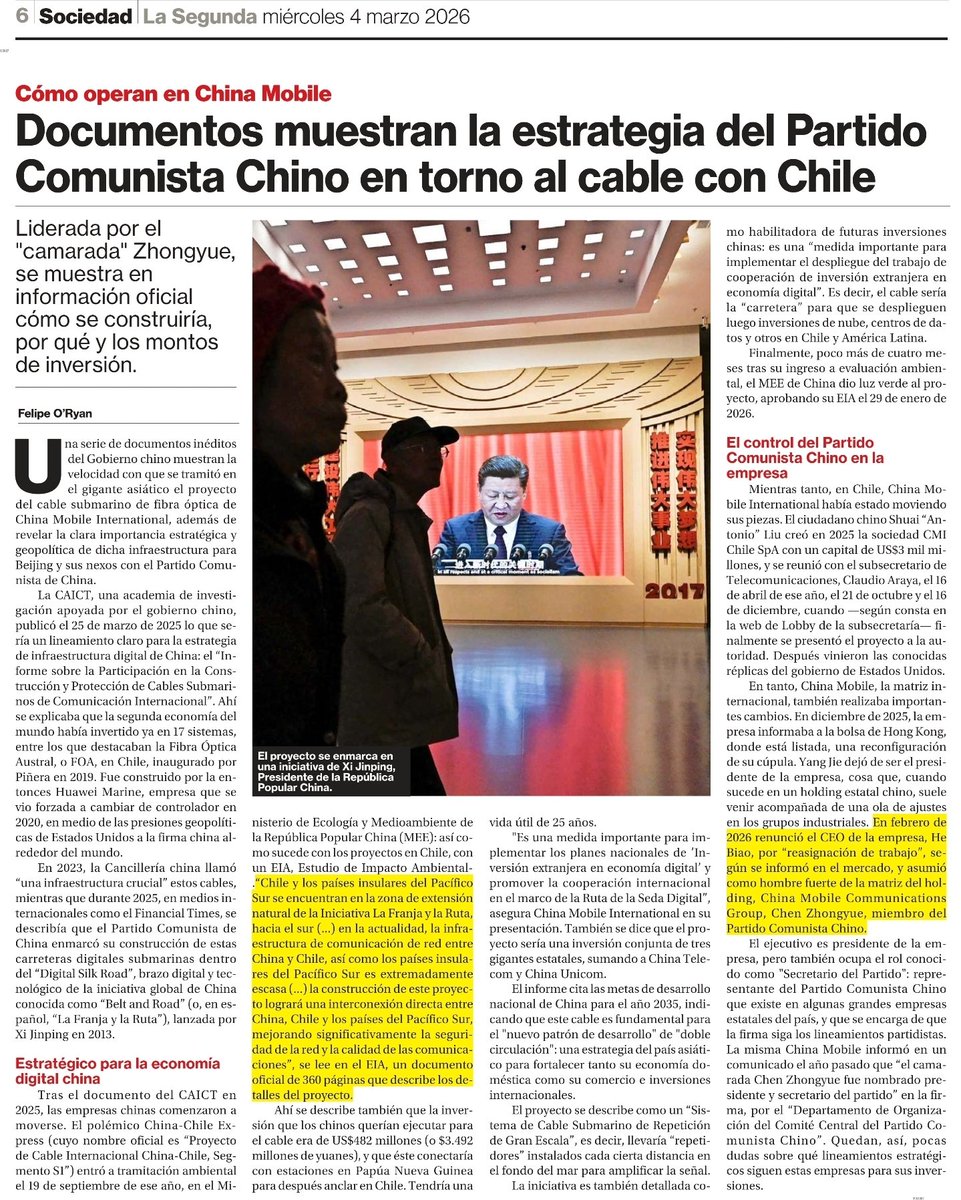 6 Sociedad La Segunda miércoles 4 marzo 2026

Cómo operan en China Mobile

Documentos muestran la estrategia del Partido Comunista Chino en torno al cable con Chile

Liderada por el "camarada" Zhongyue, se muestra en información oficial cómo se construiría, por qué y los montos de inversión.

Felipe O'Ryan

Una serie de documentos inéditos del Gobierno chino muestran la velocidad con que se tramitó en el gigante asiático el proyecto del cable submarino de fibra óptica de China Mobile International, además de revelar la clara importancia estratégica y geopolítica de dicha infraestructura para Beijing y sus nexos con el Partido Comunista de China.

La CAICT, una academia de investigación apoyada por el gobierno chino, publicó el 25 de marzo de 2025 lo que sería un lineamiento claro para la estrategia de infraestructura digital de China: el "Informe sobre la Participación en la Construcción y Protección de Cables Submarinos de Comunicación Internacional". Ahí se explicaba que la segunda economía del mundo había invertido ya en 17 sistemas, entre los que destacaban la Fibra Óptica Austral, o FOA, en Chile, inaugurado por Piñera en 2019. Fue construido por la entonces Huawei Marine, empresa que se vio forzada a cambiar de controlador en 2020, en medio de las presiones geopolíticas de Estados Unidos a la firma china alrededor del mundo.

En 2023, la Cancillería china llamó "una infraestructura crucial" estos cables, mientras que durante 2025, en medios internacionales como el Financial Times, se describía que el Partido Comunista de China enmarcó su construcción de estas carreteras digitales submarinas dentro del "Digital Silk Road", brazo digital y tecnológico de la iniciativa global de China conocida como "Belt and Road" (o, en español, "La Franja y la Ruta"), lanzada por Xi Jinping en 2013.

Estratégico para la economía digital china

Tras el documento del CAICT en 2025, las empresas chinas comenzaron a moverse. El polémico China-Chile Express (cuyo nombre oficial es "Proyecto de Cable Internacional China-Chile, Segmento S1") entró a tramitación ambiental el 19 de septiembre de ese año, en el Ministerio de Ecología y Medioambiente de la República Popular China (MEE): así como sucede con los proyectos en Chile, con un EIA, Estudio de Impacto Ambiental. "Chile y los países insulares del Pacífico Sur se encuentran en la zona de extensión natural de la Iniciativa La Franja y la Ruta, hacia el sur (...) en la actualidad, la infraestructura de comunicación de red entre China y Chile, así como los países insulares del Pacífico Sur es extremadamente escasa (...) la construcción de este proyecto logrará una interconexión directa entre China, Chile y los países del Pacífico Sur, mejorando significativamente la seguridad de la red y la calidad de las comunicaciones", se lee en el EIA, un documento oficial de 360 páginas que describe los detalles del proyecto.

Ahí se describe también que la inversión que los chinos querían ejecutar para el cable era de US$482 millones (o $3.492 millones de yuanes), y que éste conectaría con estaciones en Papúa Nueva Guinea para después anclar en Chile. Tendría una vida útil de 25 años.

"Es una medida importante para implementar los planes nacionales de 'Inversión extranjera en economía digital' y promover la cooperación internacional en el marco de la Ruta de la Seda Digital", asegura China Mobile International en su presentación. También se dice que el proyecto sería una inversión conjunta de tres gigantes estatales, sumando a China Telecom y China Unicom.

El informe cita las metas de desarrollo nacional de China para el año 2035, indicando que este cable es fundamental para el "nuevo patrón de desarrollo" de "doble circulación": una estrategia del país asiático para fortalecer tanto su economía doméstica como su comercio e inversiones internacionales.

El proyecto se describe como un "Sistema de Cable Submarino de Repetición de Gran Escala", es decir, llevaría "repetidores" instalados cada cierta distancia en el fondo del mar para amplificar la señal.

La iniciativa es también detallada como habilitadora de futuras inversiones chinas: es una "medida importante para implementar el despliegue del trabajo de cooperación de inversión extranjera en economía digital". Es decir, el cable sería la "carretera" para que se desplieguen luego inversiones de nube, centros de datos y otros en Chile y América Latina.

Finalmente, poco más de cuatro meses tras su ingreso a evaluación ambiental, el MEE de China dio luz verde al proyecto, aprobando su EIA el 29 de enero de 2026.

El control del Partido Comunista Chino en la empresa

Mientras tanto, en Chile, China Mobile International había estado moviendo sus piezas. El ciudadano chino Shuai "Antonio" Liu creó en 2025 la sociedad CMI Chile SpA con un capital de US$3 mil millones, y se reunió con el subsecretario de Telecomunicaciones, Claudio Araya, el 16 de abril de ese año, el 21 de octubre y el 16 de diciembre, cuando —según consta en la web de Lobby de la subsecretaría— finalmente se presentó el proyecto a la autoridad. Después vinieron las conocidas réplicas del gobierno de Estados Unidos.

En tanto, China Mobile, la matriz internacional, también realizaba importantes cambios. En diciembre de 2025, la empresa informaba a la bolsa de Hong Kong, donde está listada, una reconfiguración de su cúpula. Yang Jie dejó de ser el presidente de la empresa, cosa que, cuando sucede en un holding estatal chino, suele venir acompañada de una ola de ajustes en los grupos industriales. En febrero de 2026 renunció el CEO de la empresa, He Biao, por "reasignación de trabajo", según se informó en el mercado, y asumió como hombre fuerte de la matriz del holding, China Mobile Communications Group, Chen Zhongyue, miembro del Partido Comunista Chino.

El ejecutivo es presidente de la empresa, pero también ocupa el rol conocido como "Secretario del Partido": representante del Partido Comunista Chino que existe en algunas grandes empresas estatales del país, y que se encarga de que la firma siga los lineamientos partidistas. La misma China Mobile informó en un comunicado el año pasado que "el camarada Chen Zhongyue fue nombrado presidente y secretario del partido" en la firma, por el "Departamento de Organización del Comité Central del Partido Comunista Chino". Quedan, así, pocas dudas sobre qué lineamientos estratégicos siguen estas empresas para sus inversiones.

El proyecto se enmarca en una iniciativa de Xi Jinping, Presidente de la República Popular China.

2017